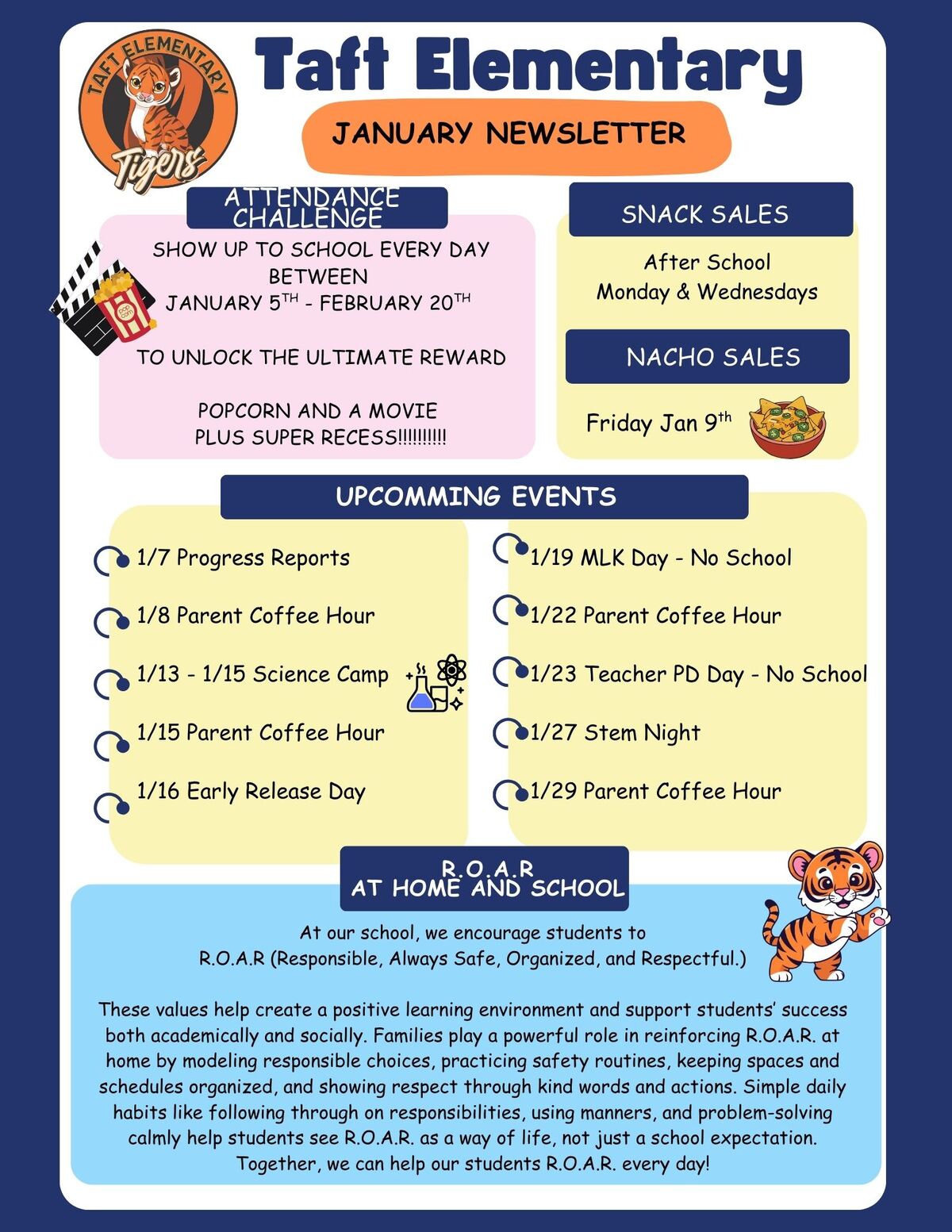 TAFT ELEMENTARY
Tigers

Taft Elementary

JANUARY NEWSLETTER

ATTENDANCE CHALLENGE

SHOW UP TO SCHOOL EVERY DAY BETWEEN JANUARY 5$^{TH}$ - FEBRUARY 20$^{TH}$

TO UNLOCK THE ULTIMATE REWARD

POPCORN AND A MOVIE PLUS SUPER RECESS!!!!!!!!!!

POP CORN

SNACK SALES

After School
Monday & Wednesdays

NACHO SALES

Friday Jan 9$^{th}$

UPCOMMING EVENTS

1/7 Progress Reports

1/8 Parent Coffee Hour

1/13 - 1/15 Science Camp

1/15 Parent Coffee Hour

1/16 Early Release Day

1/19 MLK Day - No School

1/22 Parent Coffee Hour

1/23 Teacher PD Day - No School

1/27 Stem Night

1/29 Parent Coffee Hour

R.O.A.R
AT HOME AND SCHOOL

At our school, we encourage students to R.O.A.R (Responsible, Always Safe, Organized, and Respectful.)

These values help create a positive learning environment and support students' success both academically and socially. Families play a powerful role in reinforcing R.O.A.R. at home by modeling responsible choices, practicing safety routines, keeping spaces and schedules organized, and showing respect through kind words and actions. Simple daily habits like following through on responsibilities, using manners, and problem-solving calmly help students see R.O.A.R. as a way of life, not just a school expectation. Together, we can help our students R.O.A.R. every day!